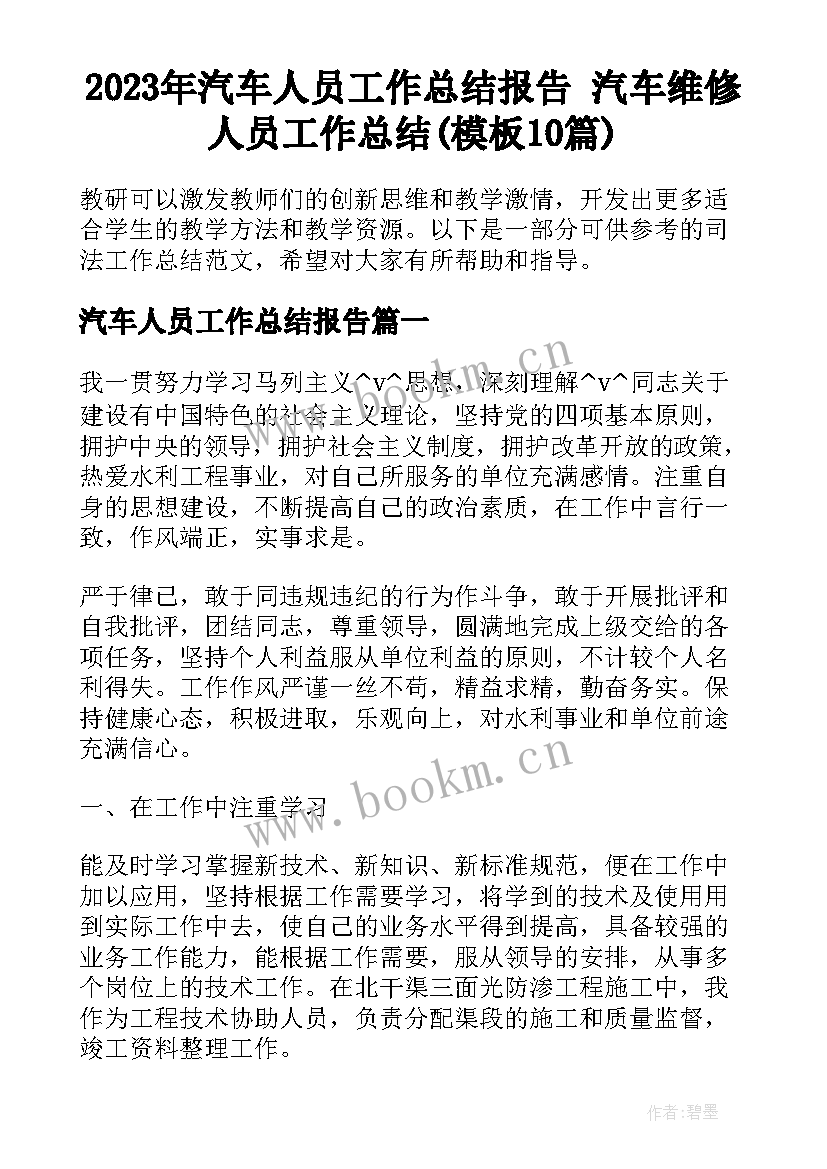 2023年汽车人员工作总结报告 汽车维修人员工作总结(模板10篇)

教研可以激发教师们的创新思维和教学激情，开发出更多适合学生的教学方法和教学资源。以下是一部分可供参考的司法工作总结范文，希望对大家有所帮助和指导。

汽车人员工作总结报告篇一

我一贯努力学习马列主义^v^思想，深刻理解^v^同志关于建设有中国特色的社会主义理论，坚持党的四项基本原则，拥护中央的领导，拥护社会主义制度，拥护改革开放的政策，热爱水利工程事业，对自己所服务的单位充满感情。注重自身的思想建设，不断提高自己的政治素质，在工作中言行一致，作风端正，实事求是。

严于律已，敢于同违规违纪的行为作斗争，敢于开展批评和自我批评，团结同志，尊重领导，圆满地完成上级交给的各项任务，坚持个人利益服从单位利益的原则，不计较个人名利得失。工作作风严谨一丝不苟，精益求精，勤奋务实。保持健康心态，积极进取，乐观向上，对水利事业和单位前途充满信心。

一、在工作中注重学习

能及时学习掌握新技术、新知识、新标准规范，便在工作中加以应用，坚持根据工作需要学习，将学到的技术及使用用到实际工作中去，使自己的业务水平得到提高，具备较强的业务工作能力，能根据工作需要，服从领导的安排，从事多个岗位上的技术工作。在北干渠三面光防渗工程施工中，我作为工程技术协助人员，负责分配渠段的施工和质量监督，竣工资料整理工作。

www.bookm.cn

www.bookm.cn

作者:碧墨